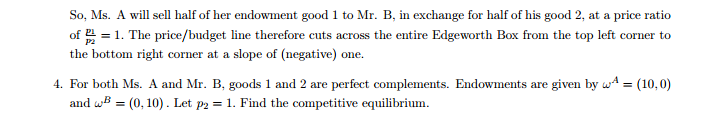 So, Ms. A will sell half of her endowment good 1 to Mr. B, in exchange for half of his good 2, at a price ratio of $\frac{p_1}{p_2} = 1$. The price/budget line therefore cuts across the entire Edgeworth Box from the top left corner to the bottom right corner at a slope of (negative) one.

4. For both Ms. A and Mr. B, goods 1 and 2 are perfect complements. Endowments are given by $\omega^A = (10, 0)$ and $\omega^B = (0, 10)$. Let $p_2 = 1$. Find the competitive equilibrium.